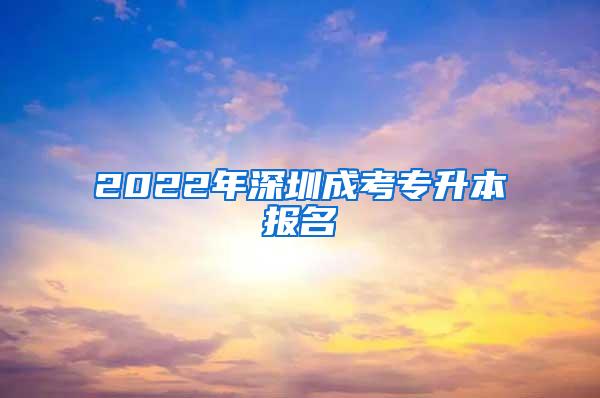 2022年深圳成考专升本报名